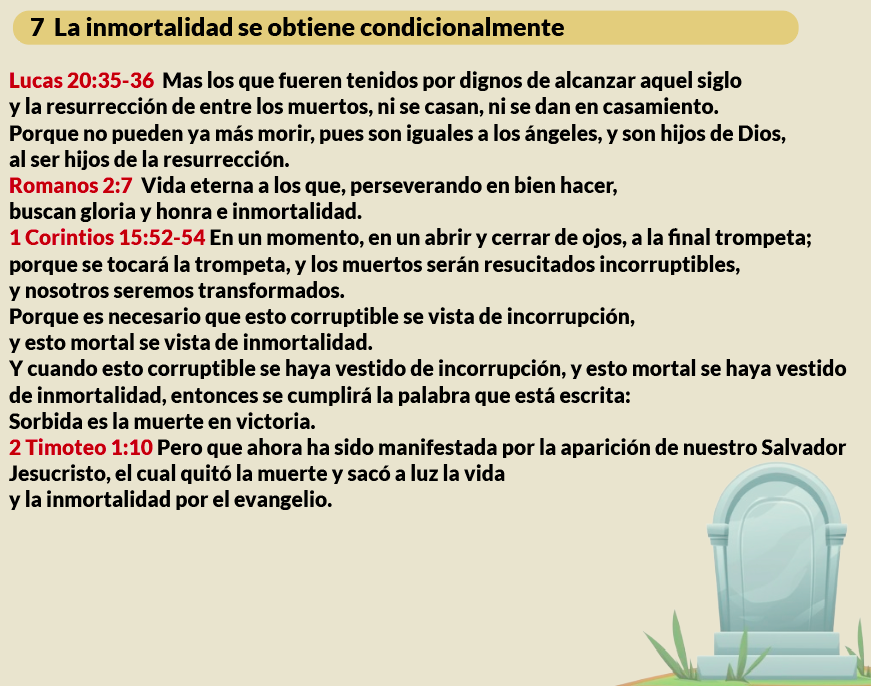 7 La inmortalidad se obtiene condicionalmente

Lucas 20:35-36 Mas los que fueren tenidos por dignos de alcanzar aquel siglo y la resurrección de entre los muertos, ni se casan, ni se dan en casamiento. Porque no pueden ya más morir, pues son iguales a los ángeles, y son hijos de Dios, al ser hijos de la resurrección.

Romanos 2:7 Vida eterna a los que, perseverando en bien hacer, buscan gloria y honra e inmortalidad.

1 Corintios 15:52-54 En un momento, en un abrir y cerrar de ojos, a la final trompeta; porque se tocará la trompeta, y los muertos serán resucitados incorruptibles, y nosotros seremos transformados. Porque es necesario que esto corruptible se vista de incorrupción, y esto mortal se vista de inmortalidad. Y cuando esto corruptible se haya vestido de incorrupción, y esto mortal se haya vestido de inmortalidad, entonces se cumplirá la palabra que está escrita: Sorbida es la muerte en victoria.

2 Timoteo 1:10 Pero que ahora ha sido manifestada por la aparición de nuestro Salvador Jesucristo, el cual quitó la muerte y sacó a luz la vida y la inmortalidad por el evangelio.